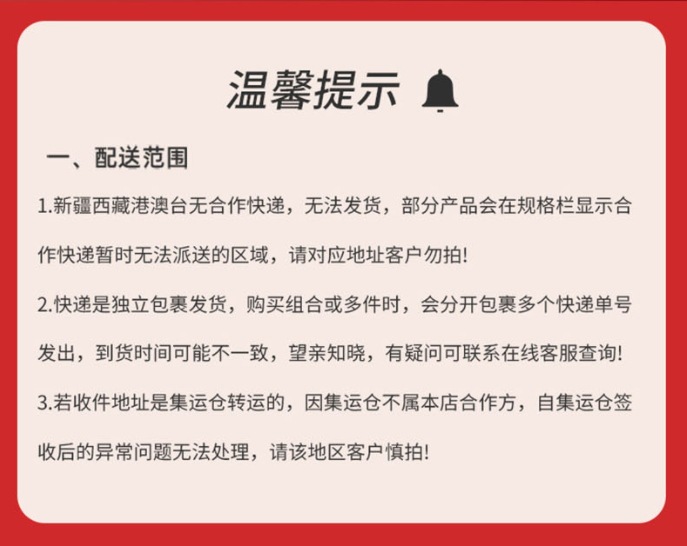 温馨提示

一、配送范围

1.新疆西藏港澳台无合作快递，无法发货，部分产品会在规格栏显示合作快递暂时无法派送的区域，请对应地址客户勿拍!

2.快递是独立包裹发货，购买组合或多件时，会分开包裹多个快递单号发出，到货时间可能不一致，望亲知晓，有疑问可联系在线客服查询!

3.若收件地址是集运仓转运的，因集运仓不属本店合作方，自集运仓签收后的异常问题无法处理，请该地区客户慎拍!